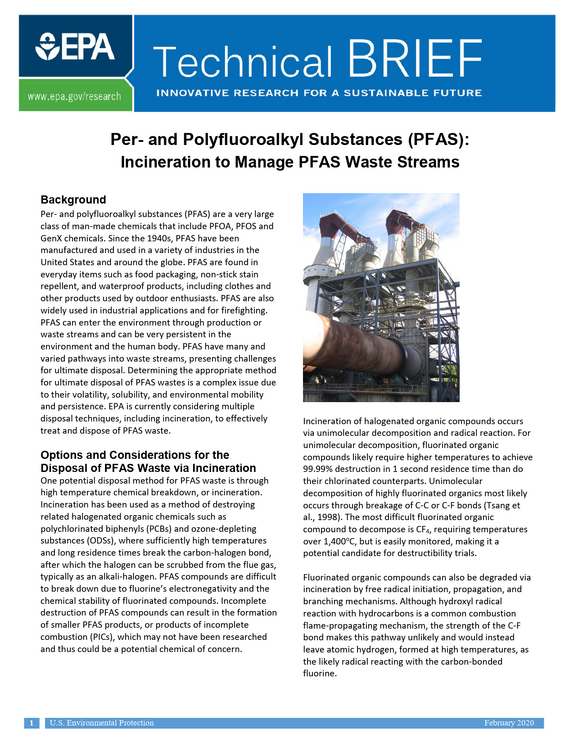 EPA

www.epa.gov/research

Technical BRIEF

INNOVATIVE RESEARCH FOR A SUSTAINABLE FUTURE

Per- and Polyfluoroalkyl Substances (PFAS): Incineration to Manage PFAS Waste Streams

Background

Per- and polyfluoroalkyl substances (PFAS) are a very large class of man-made chemicals that include PFOA, PFOS and GenX chemicals. Since the 1940s, PFAS have been manufactured and used in a variety of industries in the United States and around the globe. PFAS are found in everyday items such as food packaging, non-stick stain repellent, and waterproof products, including clothes and other products used by outdoor enthusiasts. PFAS are also widely used in industrial applications and for firefighting. PFAS can enter the environment through production or waste streams and can be very persistent in the environment and the human body. PFAS have many and varied pathways into waste streams, presenting challenges for ultimate disposal. Determining the appropriate method for ultimate disposal of PFAS wastes is a complex issue due to their volatility, solubility, and environmental mobility and persistence. EPA is currently considering multiple disposal techniques, including incineration, to effectively treat and dispose of PFAS waste.

Options and Considerations for the Disposal of PFAS Waste via Incineration

One potential disposal method for PFAS waste is through high temperature chemical breakdown, or incineration. Incineration has been used as a method of destroying related halogenated organic chemicals such as polychlorinated biphenyls (PCBs) and ozone-depleting substances (ODSs), where sufficiently high temperatures and long residence times break the carbon-halogen bond, after which the halogen can be scrubbed from the flue gas, typically as an alkali-halogen. PFAS compounds are difficult to break down due to fluorine's electronegativity and the chemical stability of fluorinated compounds. Incomplete destruction of PFAS compounds can result in the formation of smaller PFAS products, or products of incomplete combustion (PICs), which may not have been researched and thus could be a potential chemical of concern.

Incineration of halogenated organic compounds occurs via unimolecular decomposition and radical reaction. For unimolecular decomposition, fluorinated organic compounds likely require higher temperatures to achieve 99.99% destruction in 1 second residence time than do their chlorinated counterparts. Unimolecular decomposition of highly fluorinated organics most likely occurs through breakage of C-C or C-F bonds (Tsang et al., 1998). The most difficult fluorinated organic compound to decompose is $CF_4$, requiring temperatures over 1,400°C, but is easily monitored, making it a potential candidate for destructibility trials.

Fluorinated organic compounds can also be degraded via incineration by free radical initiation, propagation, and branching mechanisms. Although hydroxyl radical reaction with hydrocarbons is a common combustion flame-propagating mechanism, the strength of the C-F bond makes this pathway unlikely and would instead leave atomic hydrogen, formed at high temperatures, as the likely radical reacting with the carbon-bonded fluorine.

1 U.S. Environmental Protection February 2020